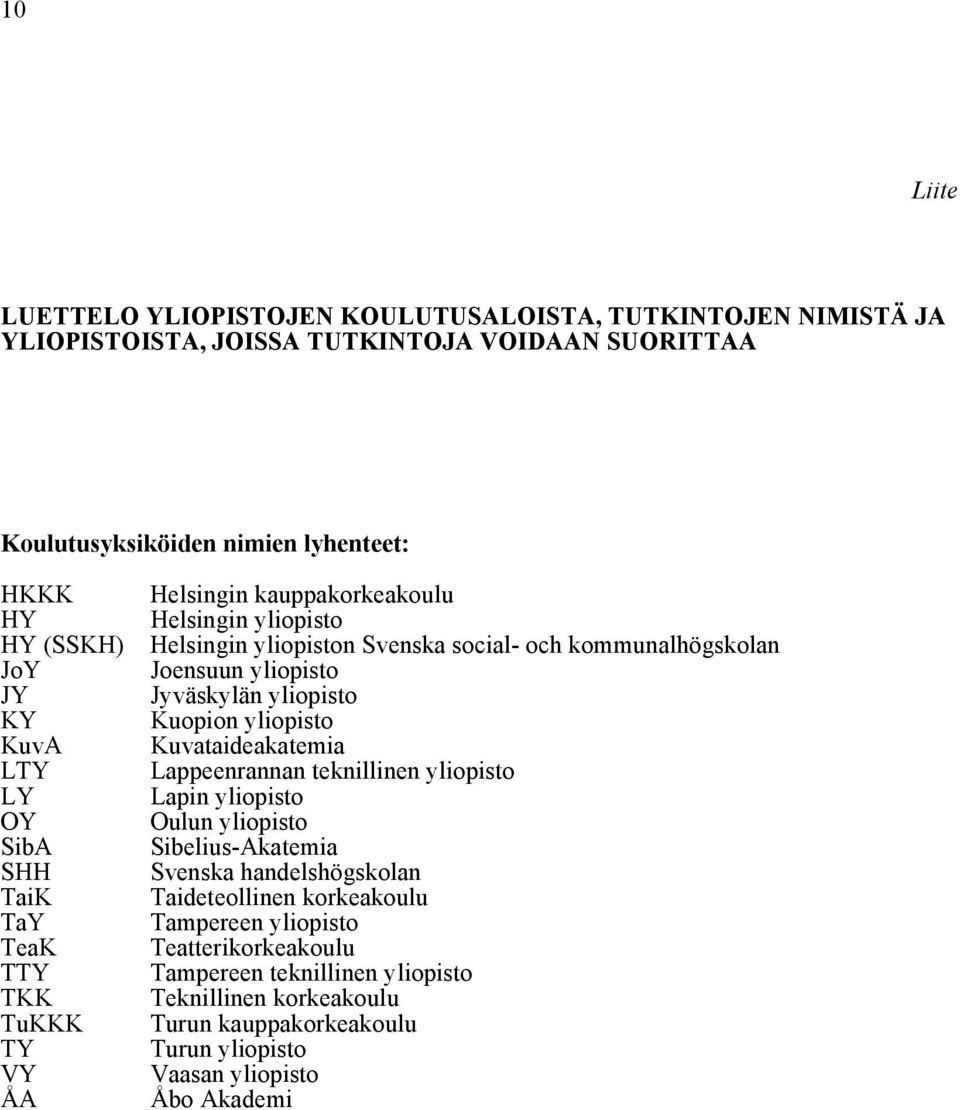 10

Liite

LUETTELO YLIOPISTOJEN KOULUTUSALOISTA, TUTKINTOJEN NIMISTÄ JA YLIOPISTOISTA, JOISSA TUTKINTOJA VOIDAAN SUORITTAA

Koulutusyksiköiden nimien lyhenteet:

| | |
|---|---|
| HKKK | Helsingin kauppakorkeakoulu |
| HY | Helsingin yliopisto |
| HY (SSKH) | Helsingin yliopiston Svenska social- och kommunalhögskolan |
| JoY | Joensuun yliopisto |
| JY | Jyväskylän yliopisto |
| KY | Kuopion yliopisto |
| KuvA | Kuvataideakatemia |
| LTY | Lappeenrannan teknillinen yliopisto |
| LY | Lapin yliopisto |
| OY | Oulun yliopisto |
| SibA | Sibelius-Akatemia |
| SHH | Svenska handelshögskolan |
| TaiK | Taideteollinen korkeakoulu |
| TaY | Tampereen yliopisto |
| TeaK | Teatterikorkeakoulu |
| TTY | Tampereen teknillinen yliopisto |
| TKK | Teknillinen korkeakoulu |
| TuKKK | Turun kauppakorkeakoulu |
| TY | Turun yliopisto |
| VY | Vaasan yliopisto |
| ÅA | Åbo Akademi |